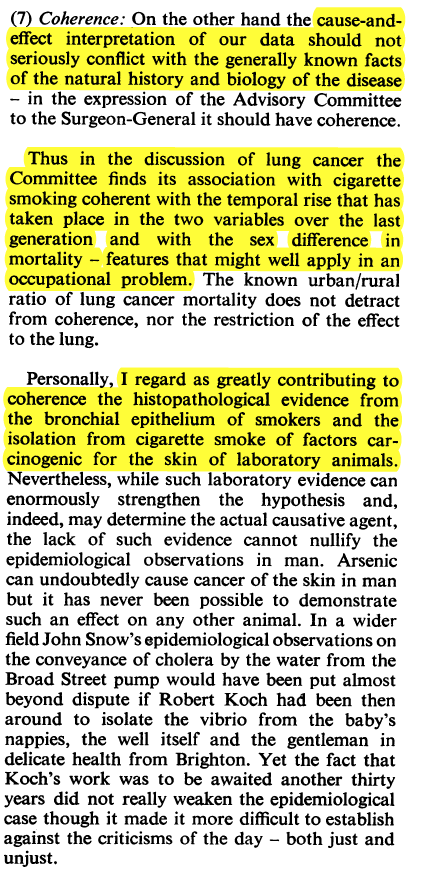 (7) Coherence: On the other hand the cause-and-effect interpretation of our data should not seriously conflict with the generally known facts of the natural history and biology of the disease – in the expression of the Advisory Committee to the Surgeon-General it should have coherence.

Thus in the discussion of lung cancer the Committee finds its association with cigarette smoking coherent with the temporal rise that has taken place in the two variables over the last generation and with the sex difference in mortality – features that might well apply in an occupational problem. The known urban/rural ratio of lung cancer mortality does not detract from coherence, nor the restriction of the effect to the lung.

Personally, I regard as greatly contributing to coherence the histopathological evidence from the bronchial epithelium of smokers and the isolation from cigarette smoke of factors carcinogenic for the skin of laboratory animals. Nevertheless, while such laboratory evidence can enormously strengthen the hypothesis and, indeed, may determine the actual causative agent, the lack of such evidence cannot nullify the epidemiological observations in man. Arsenic can undoubtedly cause cancer of the skin in man but it has never been possible to demonstrate such an effect on any other animal. In a wider field John Snow's epidemiological observations on the conveyance of cholera by the water from the Broad Street pump would have been put almost beyond dispute if Robert Koch had been then around to isolate the vibrio from the baby's nappies, the well itself and the gentleman in delicate health from Brighton. Yet the fact that Koch's work was to be awaited another thirty years did not really weaken the epidemiological case though it made it more difficult to establish against the criticisms of the day – both just and unjust.